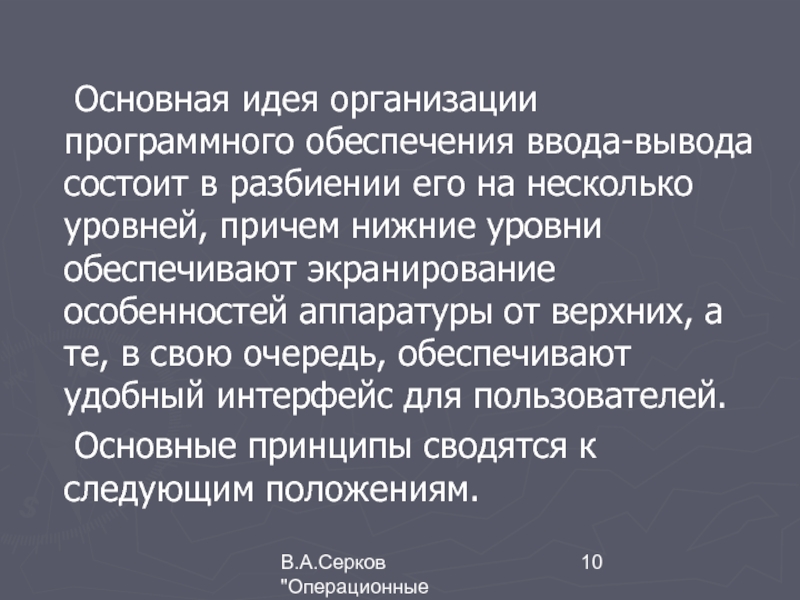 Основная идея организации программного обеспечения ввода-вывода состоит в разбиении его на несколько уровней, причем нижние уровни обеспечивают экранирование особенностей аппаратуры от верхних, а те, в свою очередь, обеспечивают удобный интерфейс для пользователей.

Основные принципы сводятся к следующим положениям.

В.А.Серков "Операционные

10